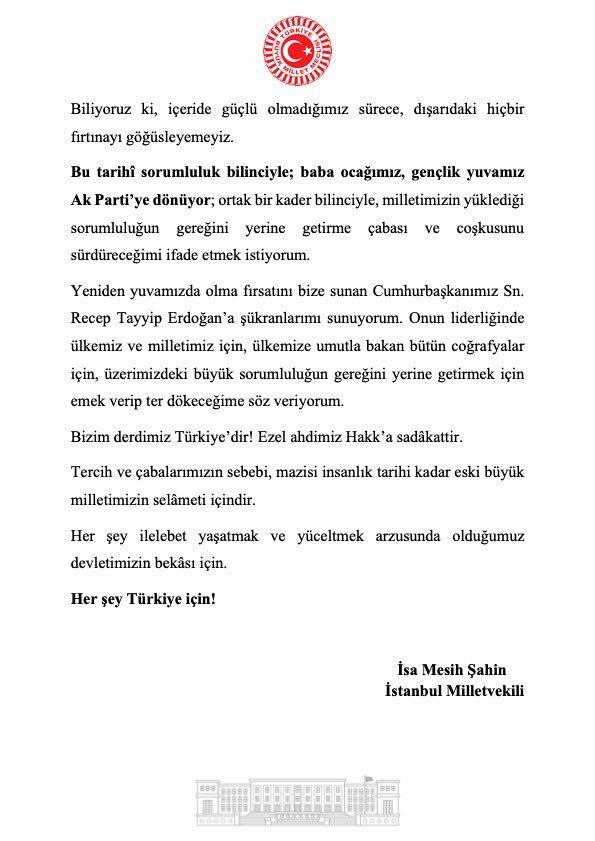 TÜRKİYE BÜYÜK MİLLET MECLİSİ

Biliyoruz ki, içeride güçlü olmadığımız sürece, dışarıdaki hiçbir fırtınayı göğüsleyemeyiz.

Bu tarihî sorumluluk bilinciyle; baba ocağımız, gençlik yuvamız Ak Parti'ye dönüyor; ortak bir kader bilinciyle, milletimizin yüklediği sorumluluğun gereğini yerine getirme çabası ve coşkusunu sürdüreceğimi ifade etmek istiyorum.

Yeniden yuvamızda olma fırsatını bize sunan Cumhurbaşkanımız Sn. Recep Tayyip Erdoğan'a şükranlarımı sunuyorum. Onun liderliğinde ülkemiz ve milletimiz için, ülkemize umutla bakan bütün coğrafyalar için, üzerimizdeki büyük sorumluluğun gereğini yerine getirmek için emek verip ter dökeceğime söz veriyorum.

Bizim derdimiz Türkiye'dir! Ezel ahdimiz Hakk'a sadâkattir.

Tercih ve çabalarımızın sebebi, mazisi insanlık tarihi kadar eski büyük milletimizin selâmeti içindir.

Her şey ilelebet yaşatmak ve yüceltmek arzusunda olduğumuz devletimizin bekâsı için.

Her şey Türkiye için!

İsa Mesih Şahin
İstanbul Milletvekili